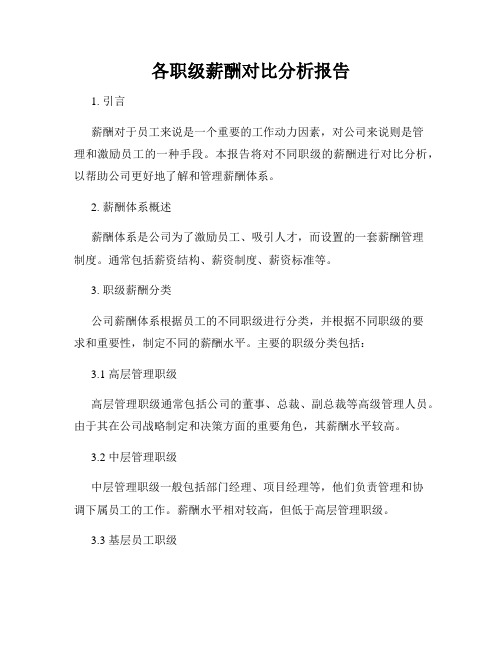 各职级薪酬对比分析报告

1. 引言

薪酬对于员工来说是一个重要的工作动力因素，对公司来说则是管理和激励员工的一种手段。本报告将对不同职级的薪酬进行对比分析，以帮助公司更好地了解和管理薪酬体系。

2. 薪酬体系概述

薪酬体系是公司为了激励员工、吸引人才，而设置的一套薪酬管理制度。通常包括薪资结构、薪资制度、薪资标准等。

3. 职级薪酬分类

公司薪酬体系根据员工的不同职级进行分类，并根据不同职级的要求和重要性，制定不同的薪酬水平。主要的职级分类包括：

3.1 高层管理职级

高层管理职级通常包括公司的董事、总裁、副总裁等高级管理人员。由于其在公司战略制定和决策方面的重要角色，其薪酬水平较高。

3.2 中层管理职级

中层管理职级一般包括部门经理、项目经理等，他们负责管理和协调下属员工的工作。薪酬水平相对较高，但低于高层管理职级。

3.3 基层员工职级